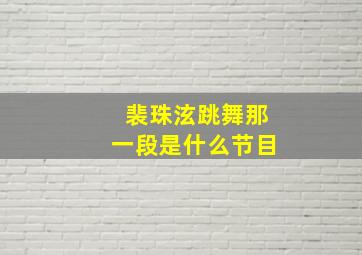 裴珠泫跳舞那一段是什么节目